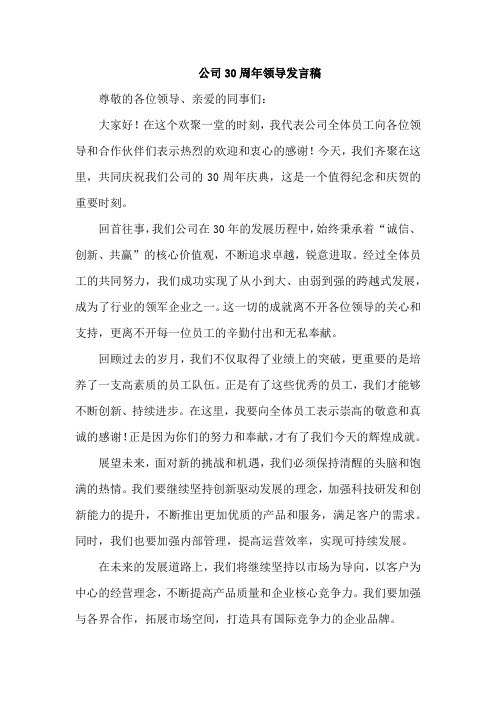 公司30周年领导发言稿

尊敬的各位领导、亲爱的同事们：

大家好！在这个欢聚一堂的时刻，我代表公司全体员工向各位领导和合作伙伴们表示热烈的欢迎和衷心的感谢！今天，我们齐聚在这里，共同庆祝我们公司的30周年庆典，这是一个值得纪念和庆贺的重要时刻。

回首往事，我们公司在30年的发展历程中，始终秉承着“诚信、创新、共赢”的核心价值观，不断追求卓越，锐意进取。经过全体员工的共同努力，我们成功实现了从小到大、由弱到强的跨越式发展，成为了行业的领军企业之一。这一切的成就离不开各位领导的关心和支持，更离不开每一位员工的辛勤付出和无私奉献。

回顾过去的岁月，我们不仅取得了业绩上的突破，更重要的是培养了一支高素质的员工队伍。正是有了这些优秀的员工，我们才能够不断创新、持续进步。在这里，我要向全体员工表示崇高的敬意和真诚的感谢！正是因为你们的努力和奉献，才有了我们今天的辉煌成就。

展望未来，面对新的挑战和机遇，我们必须保持清醒的头脑和饱满的热情。我们要继续坚持创新驱动发展的理念，加强科技研发和创新能力的提升，不断推出更加优质的产品和服务，满足客户的需求。同时，我们也要加强内部管理，提高运营效率，实现可持续发展。

在未来的发展道路上，我们将继续坚持以市场为导向，以客户为中心的经营理念，不断提高产品质量和企业核心竞争力。我们要加强与各界合作，拓展市场空间，打造具有国际竞争力的企业品牌。